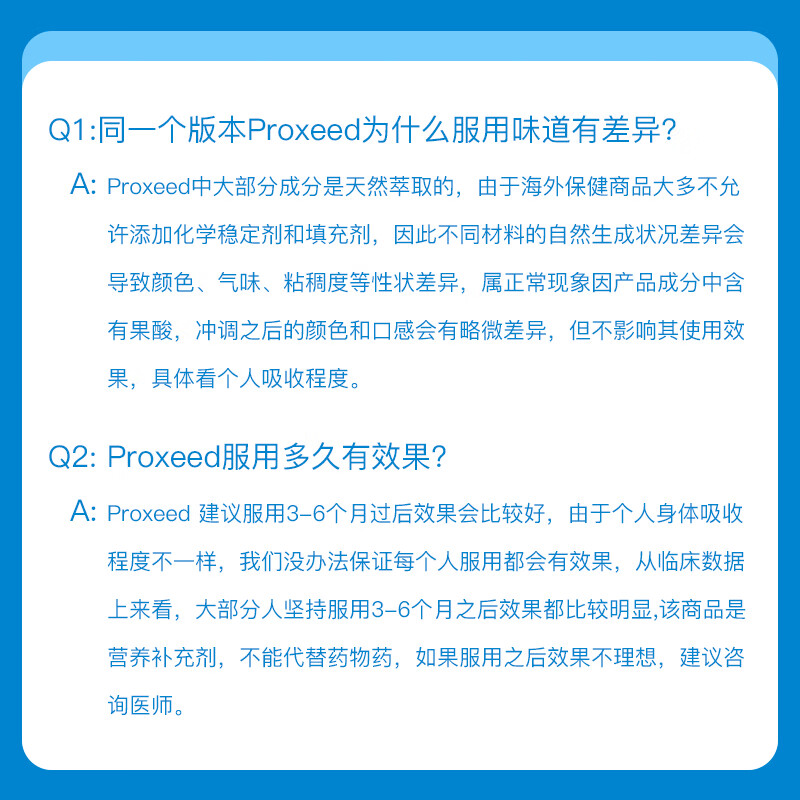 Q1:同一个版本Proxeed为什么服用味道有差异?

A: Proxeed中大部分成分是天然萃取的，由于海外保健商品大多不允许添加化学稳定剂和填充剂，因此不同材料的自然生成状况差异会导致颜色、气味、粘稠度等性状差异，属正常现象因产品成分中含有果酸，冲调之后的颜色和口感会有略微差异，但不影响其使用效果，具体看个人吸收程度。

Q2: Proxeed服用多久有效果?

A: Proxeed 建议服用3-6个月过后效果会比较好，由于个人身体吸收程度不一样，我们没办法保证每个人服用都会有效果，从临床数据上来看，大部分人坚持服用3-6个月之后效果都比较明显,该商品是营养补充剂，不能代替药物药，如果服用之后效果不理想，建议咨询医师。